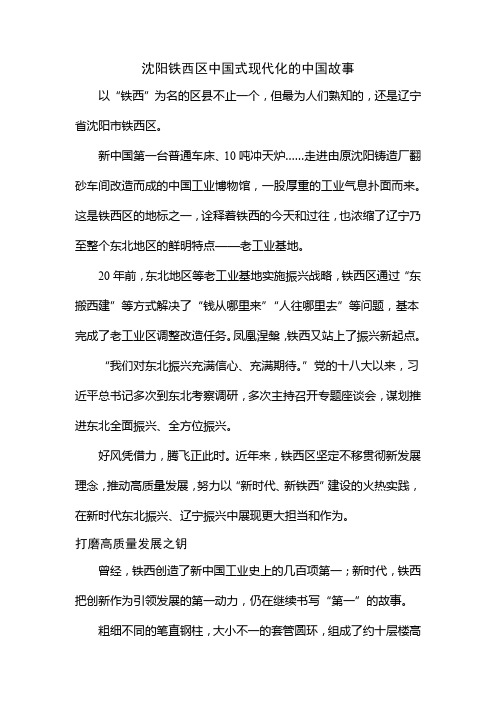 沈阳铁西区中国式现代化的中国故事

以“铁西”为名的区县不止一个，但最为人们熟知的，还是辽宁省沈阳市铁西区。

新中国第一台普通车床、10吨冲天炉……走进由原沈阳铸造厂翻砂车间改造而成的中国工业博物馆，一股厚重的工业气息扑面而来。这是铁西区的地标之一，诠释着铁西的今天和过往，也浓缩了辽宁乃至整个东北地区的鲜明特点——老工业基地。

20年前，东北地区等老工业基地实施振兴战略，铁西区通过“东搬西建”等方式解决了“钱从哪里来”“人往哪里去”等问题，基本完成了老工业区调整改造任务。凤凰涅槃，铁西又站上了振兴新起点。

“我们对东北振兴充满信心、充满期待。”党的十八大以来，习近平总书记多次到东北考察调研，多次主持召开专题座谈会，谋划推进东北全面振兴、全方位振兴。

好风凭借力，腾飞正此时。近年来，铁西区坚定不移贯彻新发展理念，推动高质量发展，努力以“新时代、新铁西”建设的火热实践，在新时代东北振兴、辽宁振兴中展现更大担当和作为。

打磨高质量发展之钥

曾经，铁西创造了新中国工业史上的几百项第一；新时代，铁西把创新作为引领发展的第一动力，仍在继续书写“第一”的故事。

粗细不同的笔直钢柱，大小不一的套管圆环，组成了约十层楼高